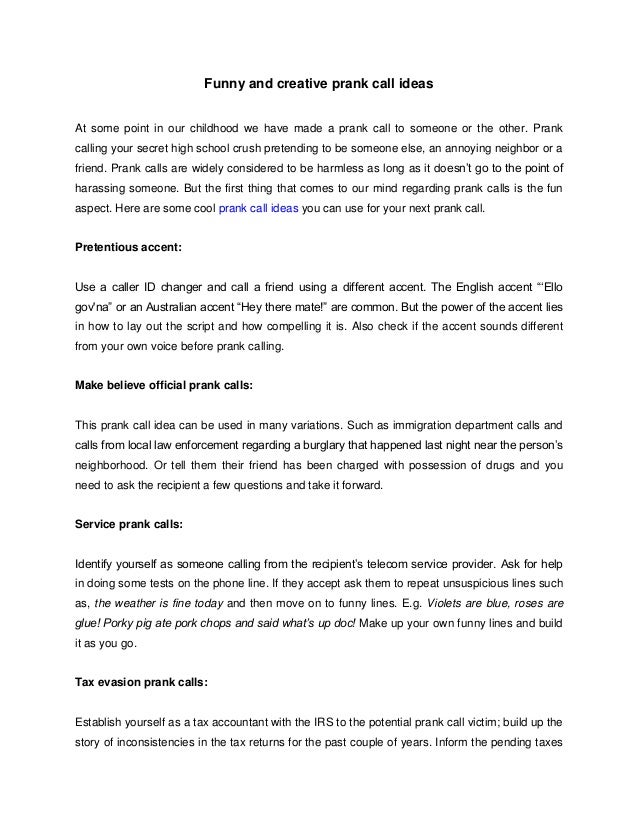 Funny and creative prank call ideas

At some point in our childhood we have made a prank call to someone or the other. Prank calling your secret high school crush pretending to be someone else, an annoying neighbor or a friend. Prank calls are widely considered to be harmless as long as it doesn't go to the point of harassing someone. But the first thing that comes to our mind regarding prank calls is the fun aspect. Here are some cool prank call ideas you can use for your next prank call.

Pretentious accent:

Use a caller ID changer and call a friend using a different accent. The English accent "'Ello gov'na" or an Australian accent "Hey there mate!" are common. But the power of the accent lies in how to lay out the script and how compelling it is. Also check if the accent sounds different from your own voice before prank calling.

Make believe official prank calls:

This prank call idea can be used in many variations. Such as immigration department calls and calls from local law enforcement regarding a burglary that happened last night near the person's neighborhood. Or tell them their friend has been charged with possession of drugs and you need to ask the recipient a few questions and take it forward.

Service prank calls:

Identify yourself as someone calling from the recipient's telecom service provider. Ask for help in doing some tests on the phone line. If they accept ask them to repeat unsuspicious lines such as, the weather is fine today and then move on to funny lines. E.g. Violets are blue, roses are glue! Porky pig ate pork chops and said what's up doc! Make up your own funny lines and build it as you go.

Tax evasion prank calls:

Establish yourself as a tax accountant with the IRS to the potential prank call victim; build up the story of inconsistencies in the tax returns for the past couple of years. Inform the pending taxes